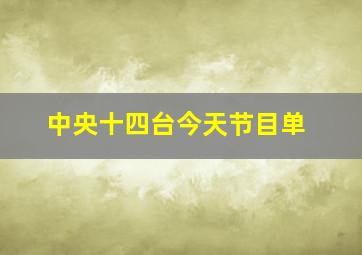 中央十四台今天节目单